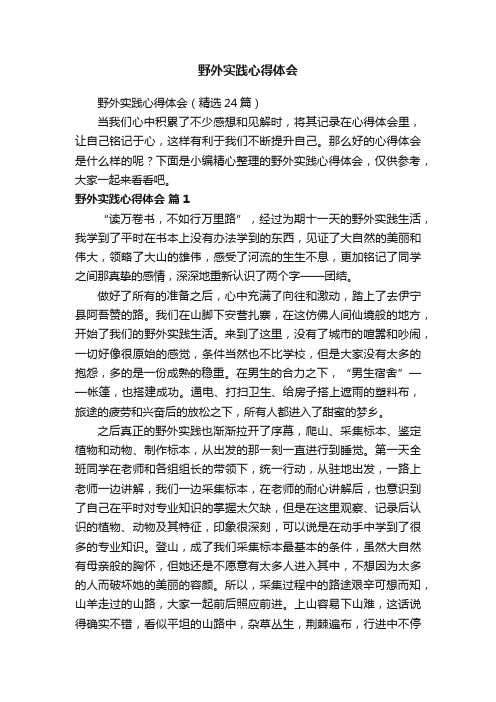 野外实践心得体会

野外实践心得体会（精选24篇）

当我们心中积累了不少感想和见解时，将其记录在心得体会里，让自己铭记于心，这样有利于我们不断提升自己。那么好的心得体会是什么样的呢？下面是小编精心整理的野外实践心得体会，仅供参考，大家一起来看看吧。

野外实践心得体会 篇1

“读万卷书，不如行万里路”，经过为期十一天的野外实践生活，我学到了平时在书本上没有办法学到的东西，见证了大自然的美丽和伟大，领略了大山的雄伟，感受了河流的生生不息，更加铭记了同学之间那真挚的感情，深深地重新认识了两个字——团结。

做好了所有的准备之后，心中充满了向往和激动，踏上了去伊宁县阿吾赞的路。我们在山脚下安营扎寨，在这仿佛人间仙境般的地方，开始了我们的野外实践生活。来到了这里，没有了城市的喧嚣和吵闹，一切好像很原始的感觉，条件当然也不比学校，但是大家没有太多的抱怨，多的是一份成熟的稳重。在男生的合力之下，“男生宿舍”——帐篷，也搭建成功。通电、打扫卫生、给房子搭上遮雨的塑料布，旅途的疲劳和兴奋后的放松之下，所有人都进入了甜蜜的梦乡。

之后真正的野外实践也渐渐拉开了序幕，爬山、采集标本、鉴定植物和动物、制作标本，从出发的那一刻一直进行到睡觉。第一天全班同学在老师和各组组长的带领下，统一行动，从驻地出发，一路上老师一边讲解，我们一边采集标本，在老师的耐心讲解后，也意识到了自己在平时对专业知识的掌握太欠缺，但是在这里观察、记录后认识的植物、动物及其特征，印象很深刻，可以说是在动手中学到了很多的专业知识。登山，成了我们采集标本最基本的条件，虽然大自然有母亲般的胸怀，但她还是不愿意有太多人进入其中，不想因为太多的人而破坏她的美丽的容颜。所以，采集过程中的路途艰辛可想而知，山羊走过的山路，大家一起前后照应前进。上山容易下山难，这话说得确实不错，看似平坦的山路中，杂草丛生，荆棘遍布，行进中不停